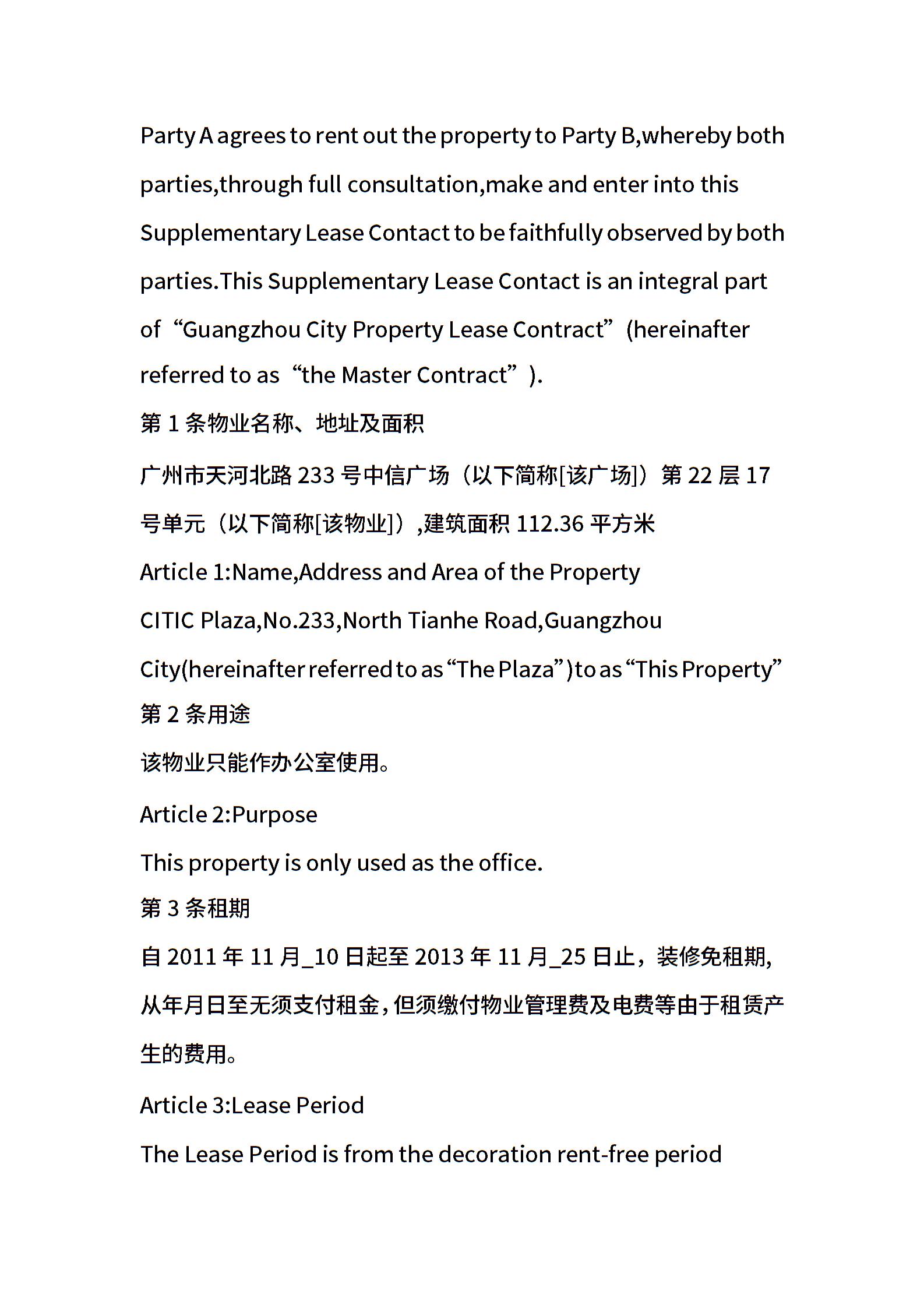 Party A agrees to rent out the property to Party B,whereby both parties,through full consultation,make and enter into this Supplementary Lease Contact to be faithfully observed by both parties.This Supplementary Lease Contact is an integral part of “Guangzhou City Property Lease Contract”(hereinafter referred to as “the Master Contract”).

第 1 条物业名称、地址及面积

广州市天河北路 233 号中信广场（以下简称[该广场]）第 22 层 17 号单元（以下简称[该物业]）,建筑面积 112.36 平方米

Article 1:Name,Address and Area of the Property

CITIC Plaza,No.233,North Tianhe Road,Guangzhou City(hereinafter referred to as “The Plaza”)to as “This Property”

第 2 条用途

该物业只能作办公室使用。

Article 2:Purpose

This property is only used as the office.

第 3 条租期

自 2011 年 11 月_10 日起至 2013 年 11 月_25 日止，装修免租期,从年月日至无须支付租金，但须缴付物业管理费及电费等由于租赁产生的费用。

Article 3:Lease Period

The Lease Period is from the decoration rent-free period